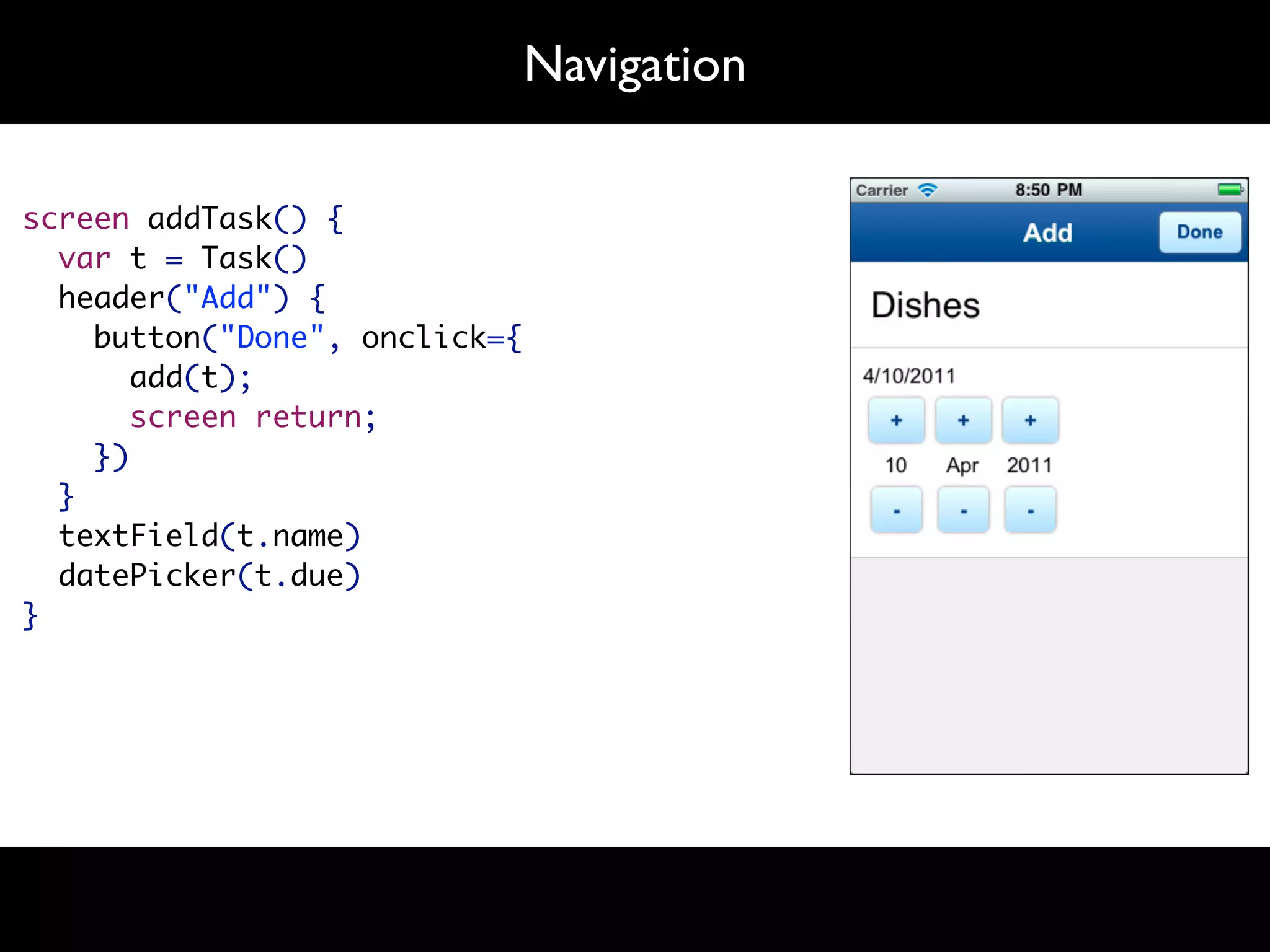 Navigation

screen addTask() {
  var t = Task()
  header("Add") {
    button("Done", onclick={
      add(t);
      screen return;
    })
  }
  textField(t.name)
  datePicker(t.due)
}

Carrier 8:50 PM

Add Done

Dishes

4/10/2011

+ + +

10 Apr 2011

- - -